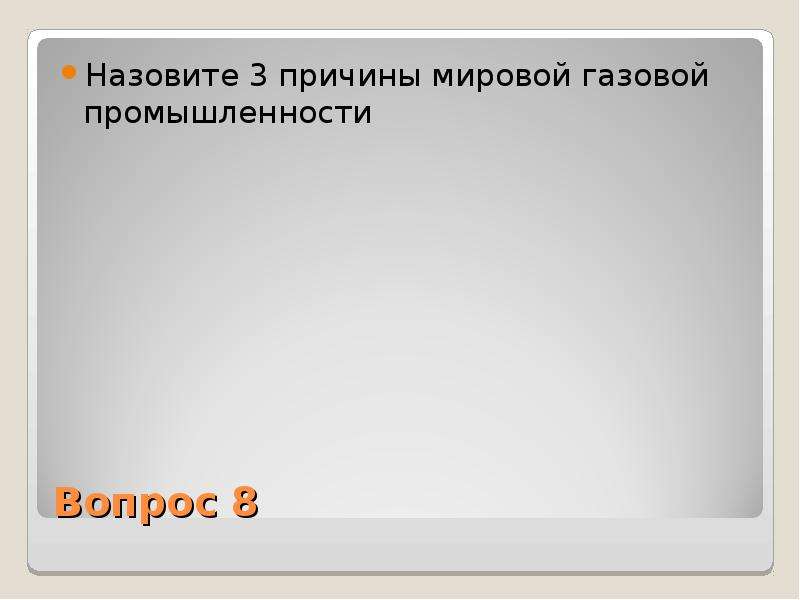 Назовите 3 причины мировой газовой промышленности

Вопрос 8